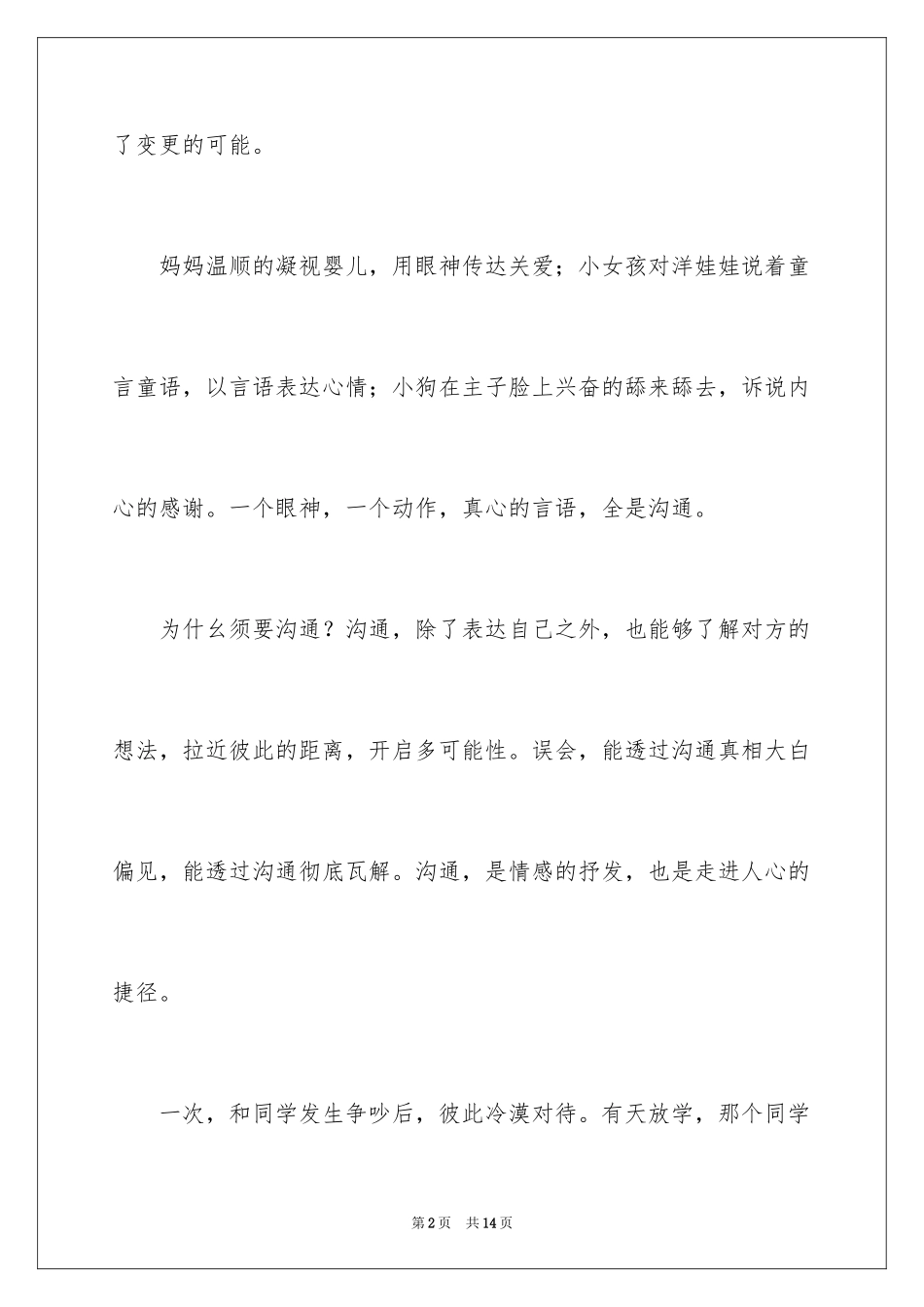 了变更的可能。

妈妈温顺的凝视婴儿，用眼神传达关爱；小女孩对洋娃娃说着童言童语，以言语表达心情；小狗在主子脸上兴奋的舔来舔去，诉说内心的感谢。一个眼神，一个动作，真心的言语，全是沟通。

为什么须要沟通？沟通，除了表达自己之外，也能够了解对方的想法，拉近彼此的距离，开启多可能性。误会，能透过沟通真相大白偏见，能透过沟通彻底瓦解。沟通，是情感的抒发，也是走进人心的捷径。

一次，和同学发生争吵后，彼此冷漠对待。有天放学，那个同学

第2页　共14页